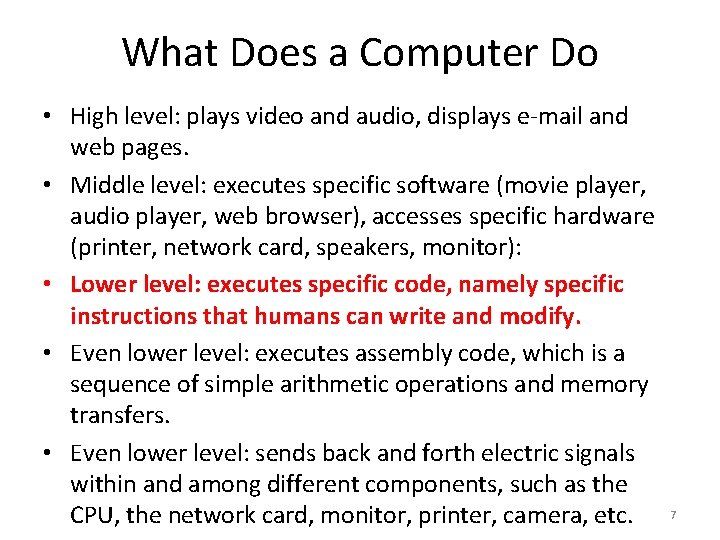 What Does a Computer Do

• High level: plays video and audio, displays e-mail and web pages.
• Middle level: executes specific software (movie player, audio player, web browser), accesses specific hardware (printer, network card, speakers, monitor):
• Lower level: executes specific code, namely specific instructions that humans can write and modify.
• Even lower level: executes assembly code, which is a sequence of simple arithmetic operations and memory transfers.
• Even lower level: sends back and forth electric signals within and among different components, such as the CPU, the network card, monitor, printer, camera, etc.

7